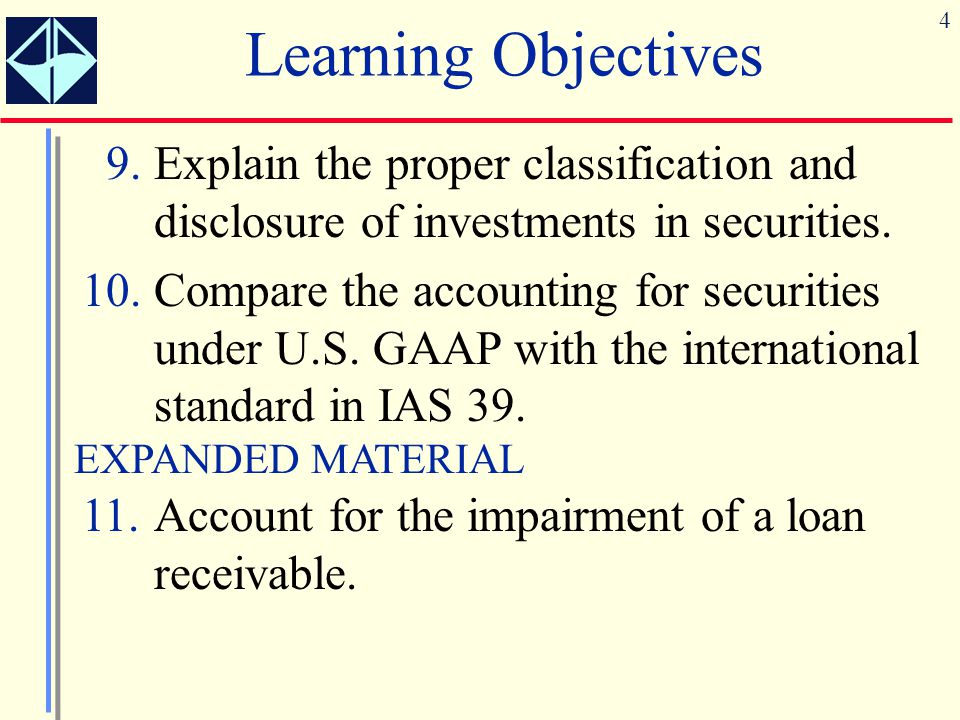 4

Learning Objectives

9. Explain the proper classification and disclosure of investments in securities.

10. Compare the accounting for securities under U.S. GAAP with the international standard in IAS 39.

EXPANDED MATERIAL

11. Account for the impairment of a loan receivable.